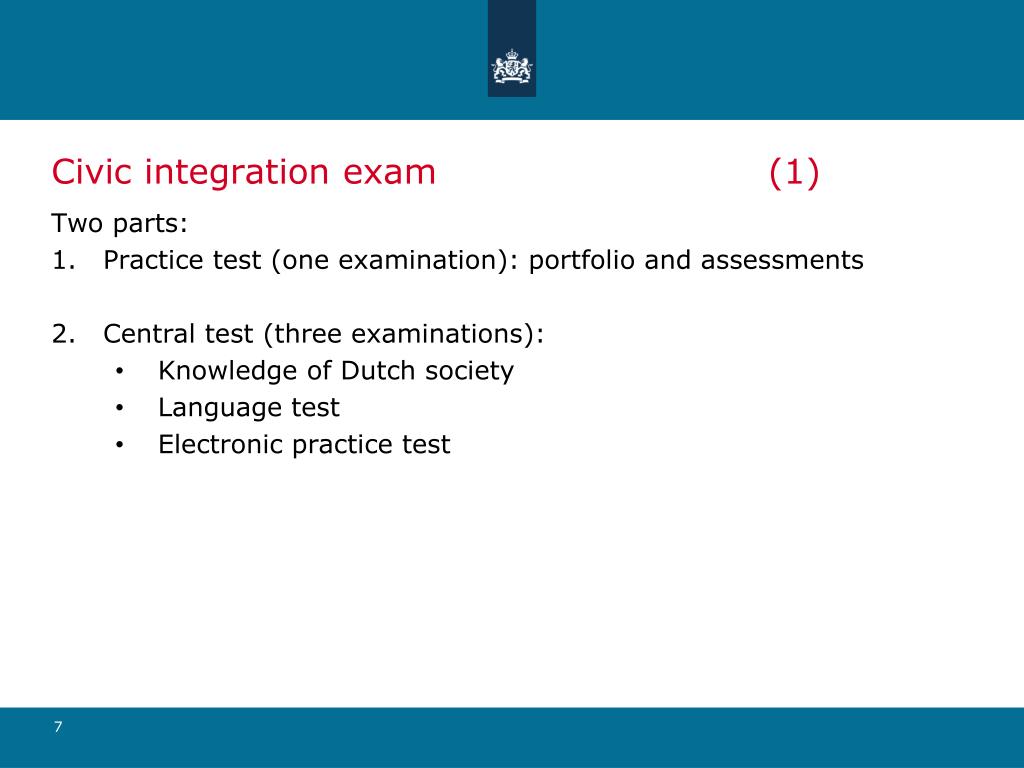 Civic integration exam (1)

Two parts:
1. Practice test (one examination): portfolio and assessments

2. Central test (three examinations):
• Knowledge of Dutch society
• Language test
• Electronic practice test

7